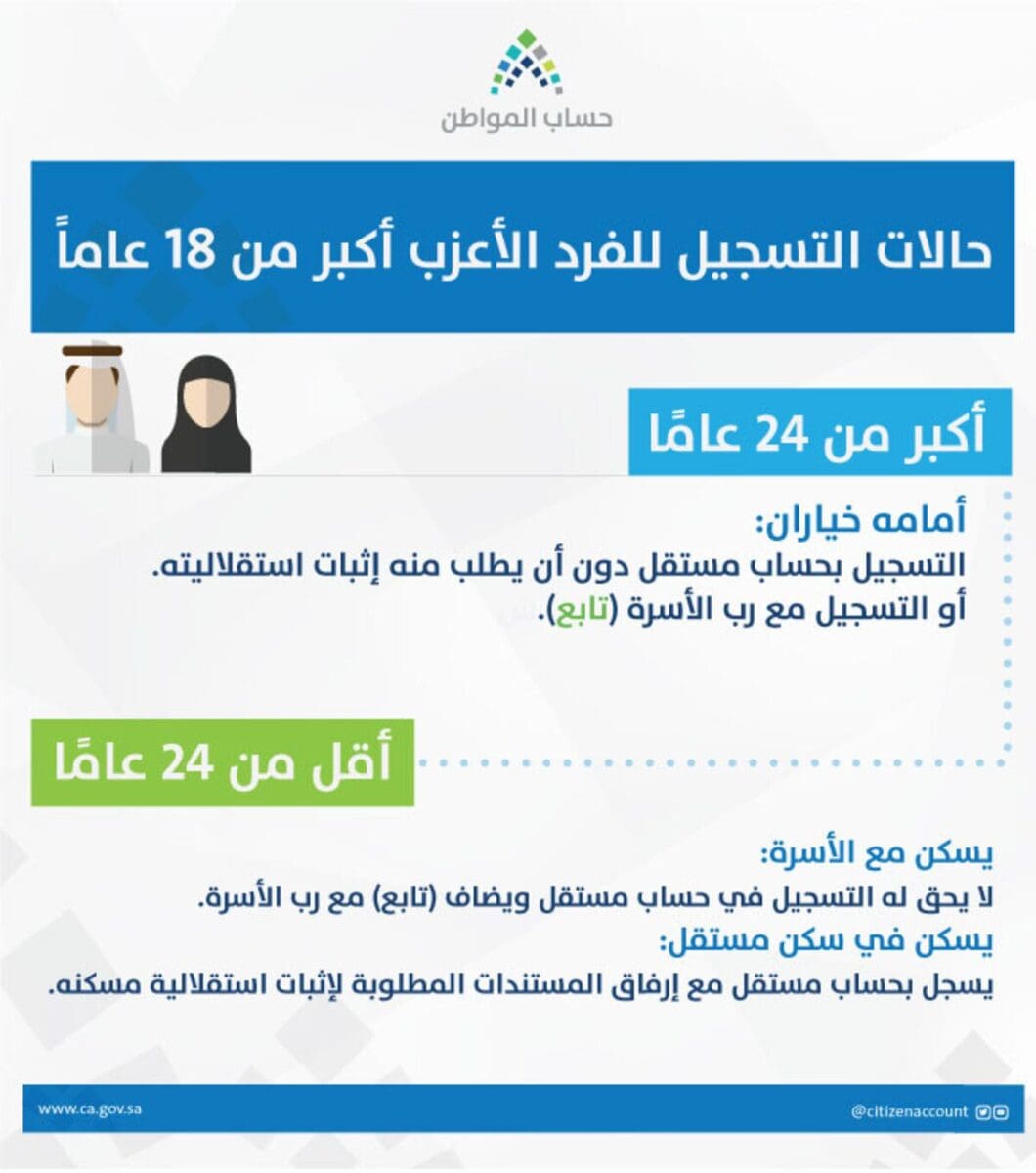 حساب المواطن

حالات التسجيل للفرد الأعزب أكبر من 18 عاماً

أكبر من 24 عامًا

أمامه خياران:
التسجيل بحساب مستقل دون أن يطلب منه إثبات استقلاليته.
أو التسجيل مع رب الأسرة (تابع).

أقل من 24 عامًا

يسكن مع الأسرة:
لا يحق له التسجيل في حساب مستقل ويضاف (تابع) مع رب الأسرة.
يسكن في سكن مستقل:
يسجل بحساب مستقل مع إرفاق المستندات المطلوبة لإثبات استقلالية مسكنه.

www.ca.gov.sa
@citizenaccount